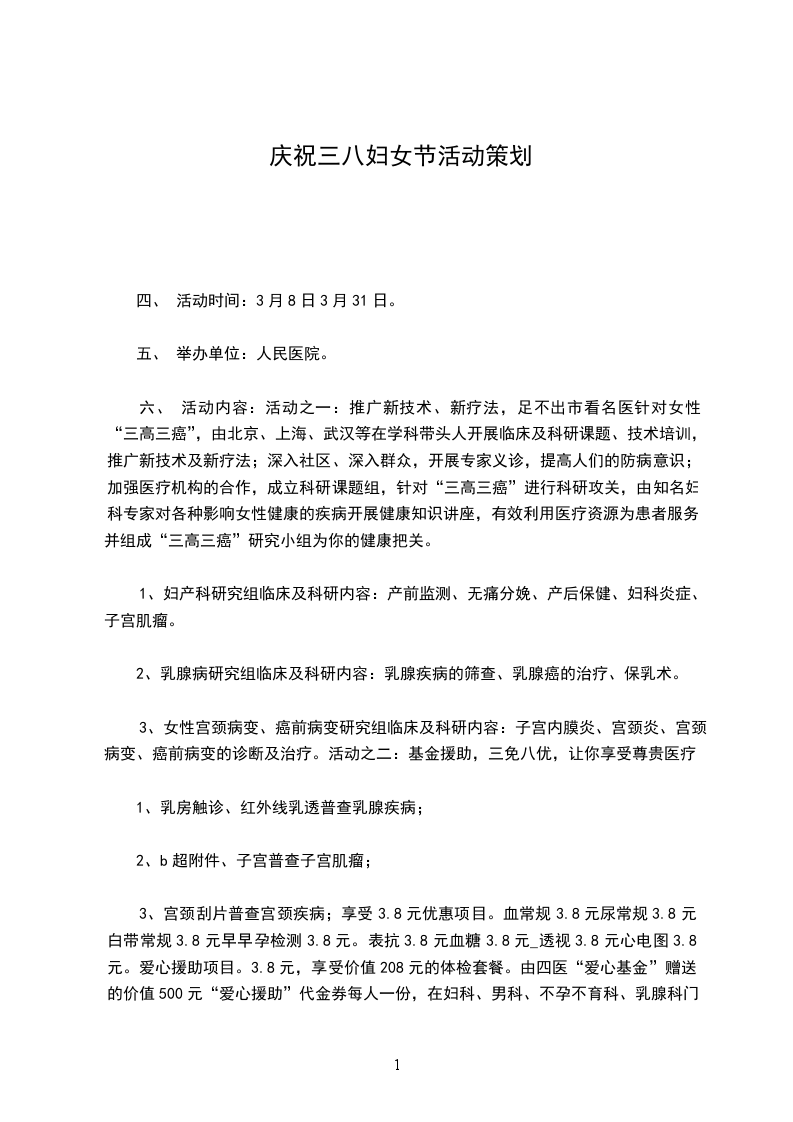 庆祝三八妇女节活动策划

四、 活动时间：3月8日3月31日。

五、 举办单位：人民医院。

六、 活动内容：活动之一：推广新技术、新疗法，足不出市看名医针对女性“三高三癌”，由北京、上海、武汉等在学科带头人开展临床及科研课题、技术培训，推广新技术及新疗法；深入社区、深入群众，开展专家义诊，提高人们的防病意识；加强医疗机构的合作，成立科研课题组，针对“三高三癌”进行科研攻关，由知名妇科专家对各种影响女性健康的疾病开展健康知识讲座，有效利用医疗资源为患者服务并组成“三高三癌”研究小组为你的健康把关。

1、妇产科研究组临床及科研内容：产前监测、无痛分娩、产后保健、妇科炎症、子宫肌瘤。

2、乳腺病研究组临床及科研内容：乳腺疾病的筛查、乳腺癌的治疗、保乳术。

3、女性宫颈病变、癌前病变研究组临床及科研内容：子宫内膜炎、宫颈炎、宫颈病变、癌前病变的诊断及治疗。活动之二：基金援助，三免八优，让你享受尊贵医疗

1、乳房触诊、红外线乳透普查乳腺疾病；

2、b超附件、子宫普查子宫肌瘤；

3、宫颈刮片普查宫颈疾病；享受3.8元优惠项目。血常规3.8元尿常规3.8元白带常规3.8元早早孕检测3.8元。表抗3.8元血糖3.8元_透视3.8元心电图3.8元。爱心援助项目。3.8元，享受价值208元的体检套餐。由四医“爱心基金”赠送的价值500元“爱心援助”代金券每人一份，在妇科、男科、不孕不育科、乳腺科门

1